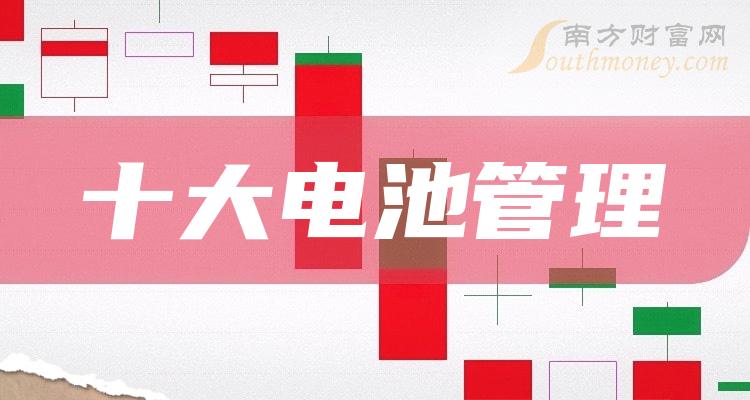 南方财富网
Southmoney.com

十大电池管理